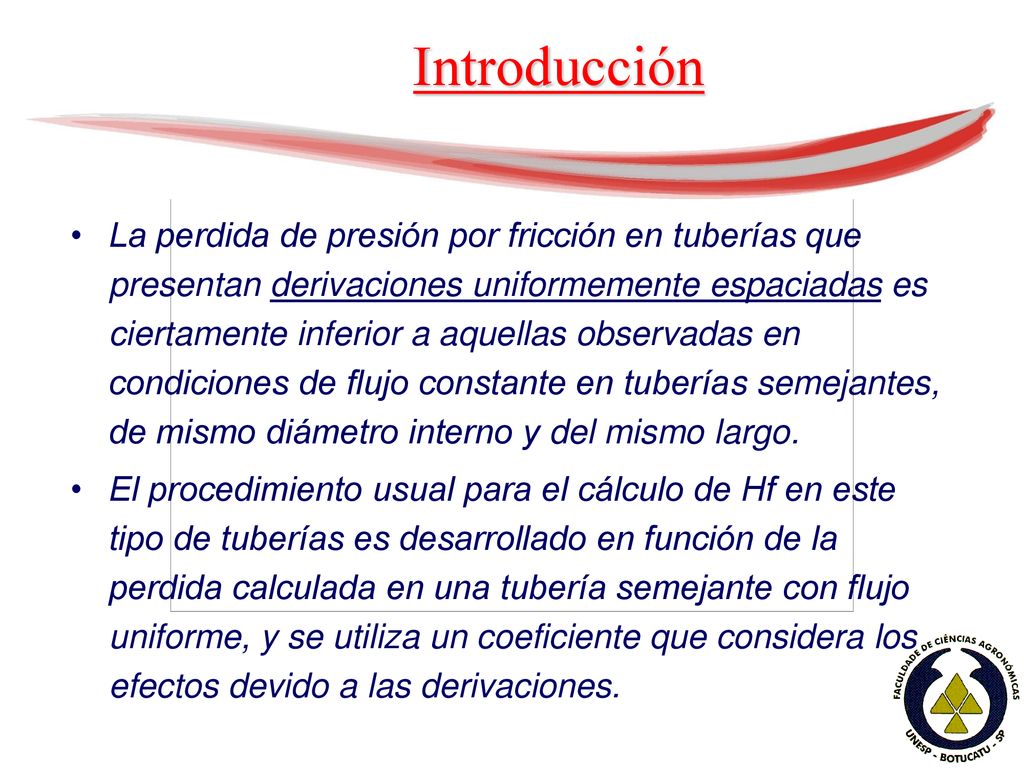 Introducción

• La perdida de presión por fricción en tuberías que presentan derivaciones uniformemente espaciadas es ciertamente inferior a aquellas observadas en condiciones de flujo constante en tuberías semejantes, de mismo diámetro interno y del mismo largo.

• El procedimiento usual para el cálculo de Hf en este tipo de tuberías es desarrollado en función de la perdida calculada en una tubería semejante con flujo uniforme, y se utiliza un coeficiente que considera los efectos devido a las derivaciones.

FACULDADE DE CIÊNCIAS AGRONÔMICAS
UNESP - BOTUCATU - SP